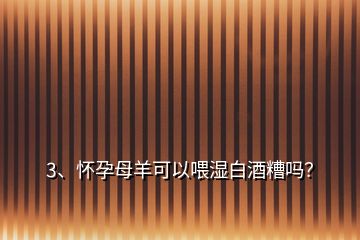 3、怀孕母羊可以喂湿白酒糟吗?